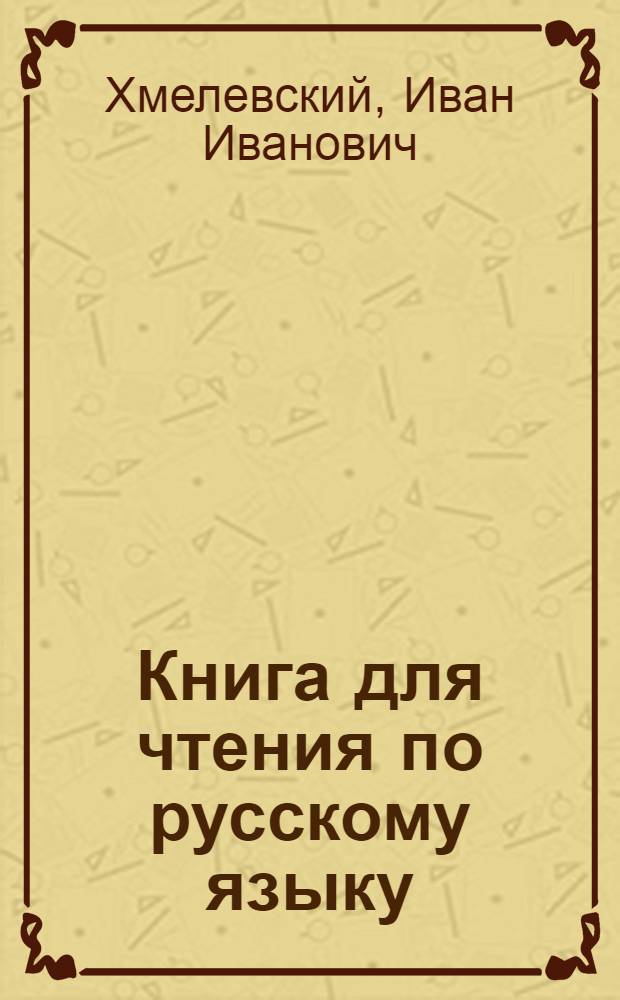 Хмелевский, Иван Иванович

Книга для чтения по русскому языку